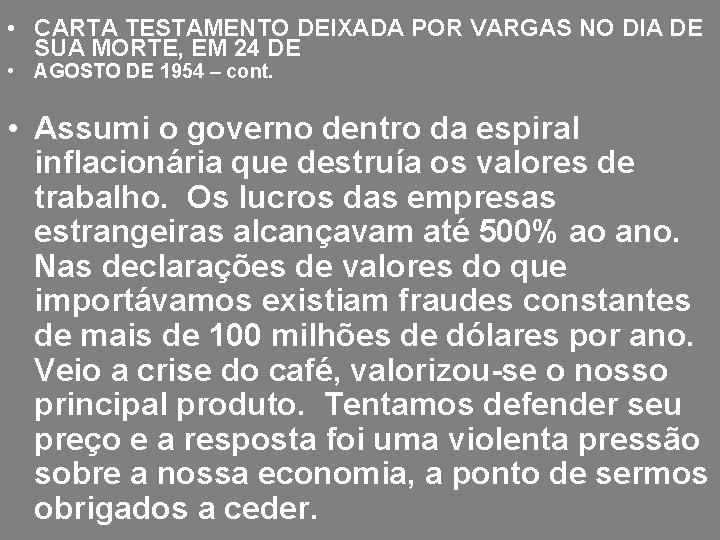 • CARTA TESTAMENTO DEIXADA POR VARGAS NO DIA DE SUA MORTE, EM 24 DE
• AGOSTO DE 1954 – cont.

• Assumi o governo dentro da espiral inflacionária que destruía os valores de trabalho. Os lucros das empresas estrangeiras alcançavam até 500% ao ano. Nas declarações de valores do que importávamos existiam fraudes constantes de mais de 100 milhões de dólares por ano. Veio a crise do café, valorizou-se o nosso principal produto. Tentamos defender seu preço e a resposta foi uma violenta pressão sobre a nossa economia, a ponto de sermos obrigados a ceder.